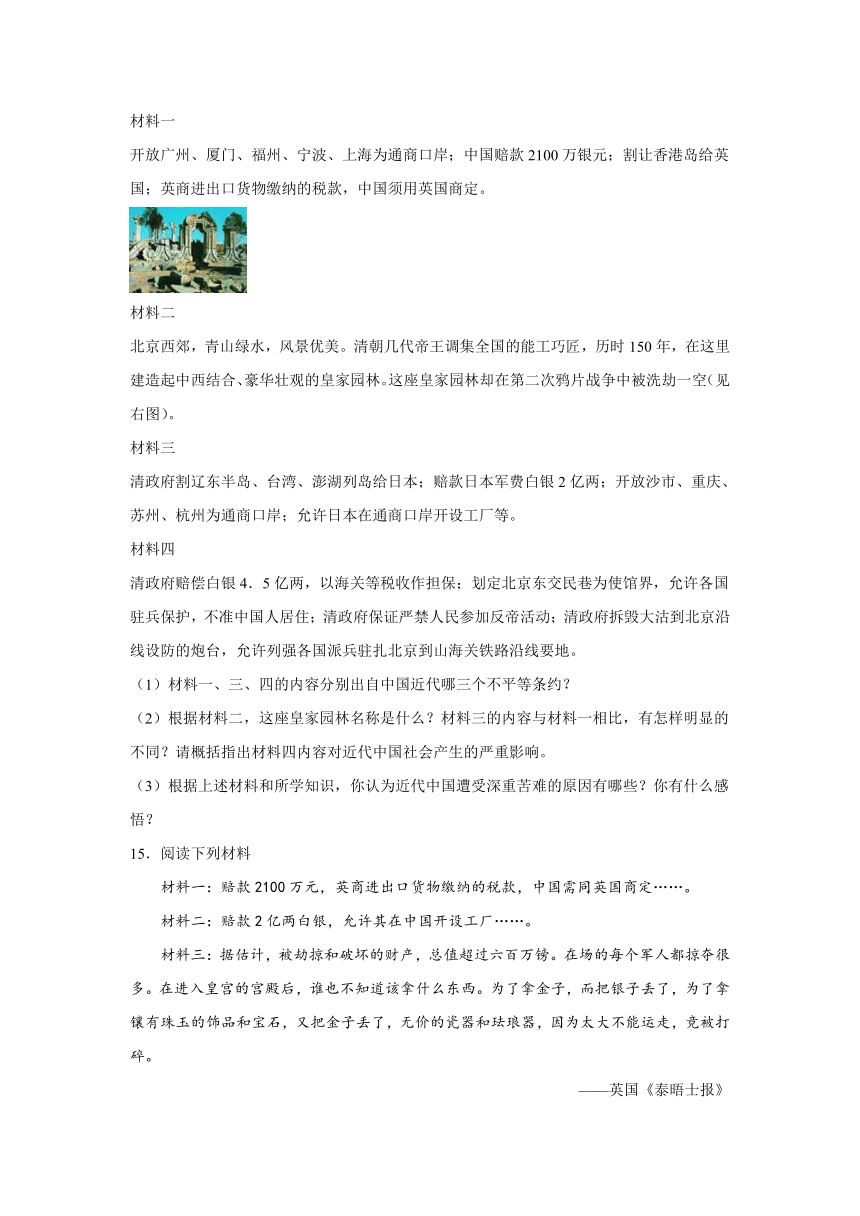 材料一

开放广州、厦门、福州、宁波、上海为通商口岸；中国赔款 2100 万银元；割让香港岛给英国；英商进出口货物缴纳的税款，中国须用英国商定。

材料二

北京西郊，青山绿水，风景优美。清朝几代帝王调集全国的能工巧匠，历时 150 年，在这里建造起中西结合、豪华壮观的皇家园林。这座皇家园林却在第二次鸦片战争中被洗劫一空(见右图)。

材料三

清政府割辽东半岛、台湾、澎湖列岛给日本；赔款日本军费白银 2 亿两；开放沙市、重庆、苏州、杭州为通商口岸；允许日本在通商口岸开设工厂等。

材料四

清政府赔偿白银 4．5 亿两，以海关等税收作担保；划定北京东交民巷为使馆界，允许各国驻兵保护，不准中国人居住；清政府保证严禁人民参加反帝活动；清政府拆毁大沽到北京沿线设防的炮台，允许列强各国派兵驻扎北京到山海关铁路沿线要地。

（1）材料一、三、四的内容分别出自中国近代哪三个不平等条约？

（2）根据材料二，这座皇家园林名称是什么？材料三的内容与材料一相比，有怎样明显的不同？请概括指出材料四内容对近代中国社会产生的严重影响。

（3）根据上述材料和所学知识，你认为近代中国遭受深重苦难的原因有哪些？你有什么感悟？

15．阅读下列材料

材料一：赔款 2100 万元，英商进出口货物缴纳的税款，中国需同英国商定……。

材料二：赔款 2 亿两白银，允许其在中国开设工厂……。

材料三：据估计，被劫掠和破坏的财产，总值超过六百万镑。在场的每个军人都掠夺很多。在进入皇宫的宫殿后，谁也不知道该拿什么东西。为了拿金子，而把银子丢了，为了拿镶有珠玉的饰品和宝石，又把金子丢了，无价的瓷器和珐琅器，因为太大不能运走，竟被打碎。

——英国《泰晤士报》